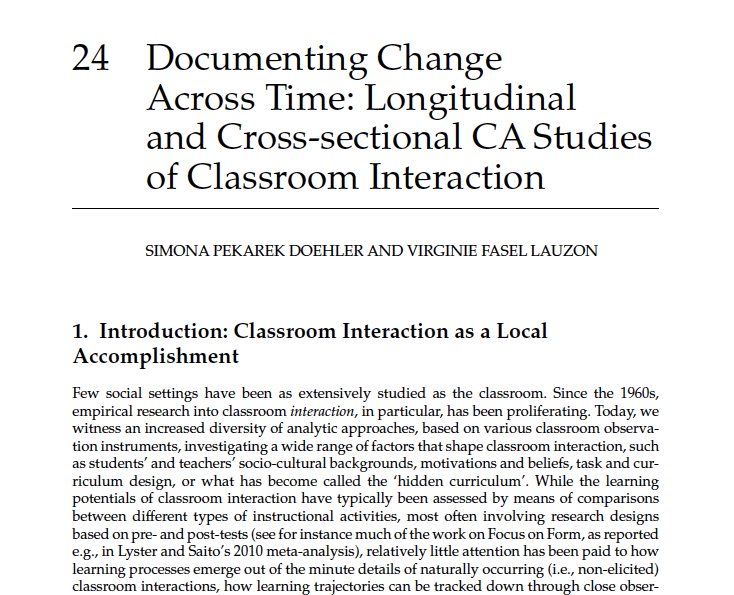 24 Documenting Change Across Time: Longitudinal and Cross-sectional CA Studies of Classroom Interaction

SIMONA PEKAREK DOEHLER AND VIRGINIE FASEL LAUZON

1. Introduction: Classroom Interaction as a Local Accomplishment

Few social settings have been as extensively studied as the classroom. Since the 1960s, empirical research into classroom interaction, in particular, has been proliferating. Today, we witness an increased diversity of analytic approaches, based on various classroom observation instruments, investigating a wide range of factors that shape classroom interaction, such as students' and teachers' socio-cultural backgrounds, motivations and beliefs, task and curriculum design, or what has become called the 'hidden curriculum'. While the learning potentials of classroom interaction have typically been assessed by means of comparisons between different types of instructional activities, most often involving research designs based on pre- and post-tests (see for instance much of the work on Focus on Form, as reported e.g., in Lyster and Saito's 2010 meta-analysis), relatively little attention has been paid to how learning processes emerge out of the minute details of naturally occurring (i.e., non-elicited) classroom interactions, how learning trajectories can be tracked down through close obser-